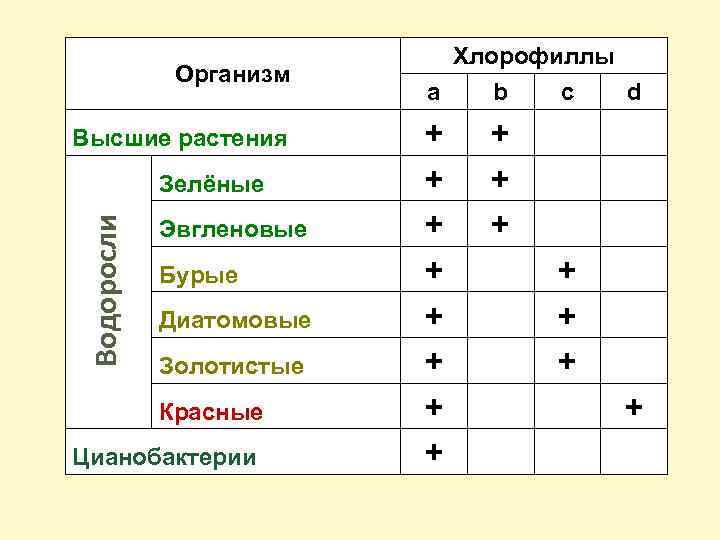 | Организм | | Хлорофиллы | | | |
|---|---|---|---|---|---|
| | | a | b | c | d |
| Высшие растения | | + | + | | |
| Водоросли | Зелёные | + | + | | |
| | Эвгленовые | + | + | | |
| | Бурые | + | | + | |
| | Диатомовые | + | | + | |
| | Золотистые | + | | + | |
| | Красные | + | | | + |
| Цианобактерии | | + | | | |